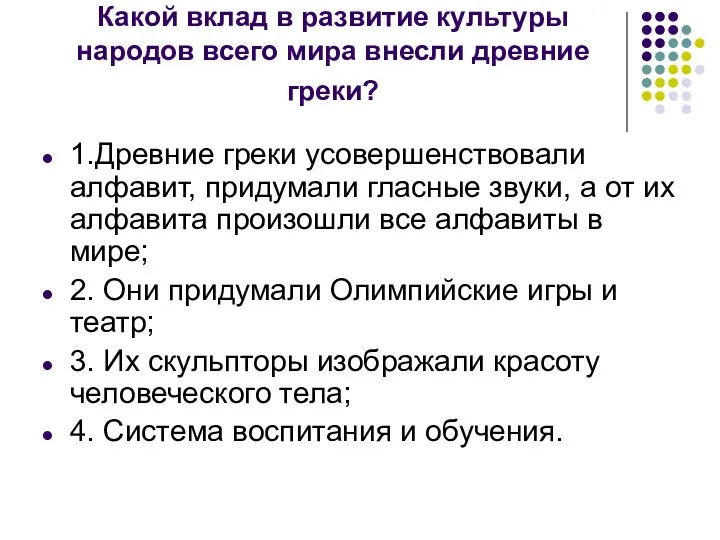 Какой вклад в развитие культуры народов всего мира внесли древние греки?

1.Древние греки усовершенствовали алфавит, придумали гласные звуки, а от их алфавита произошли все алфавиты в мире;

2. Они придумали Олимпийские игры и театр;

3. Их скульпторы изображали красоту человеческого тела;

4. Система воспитания и обучения.